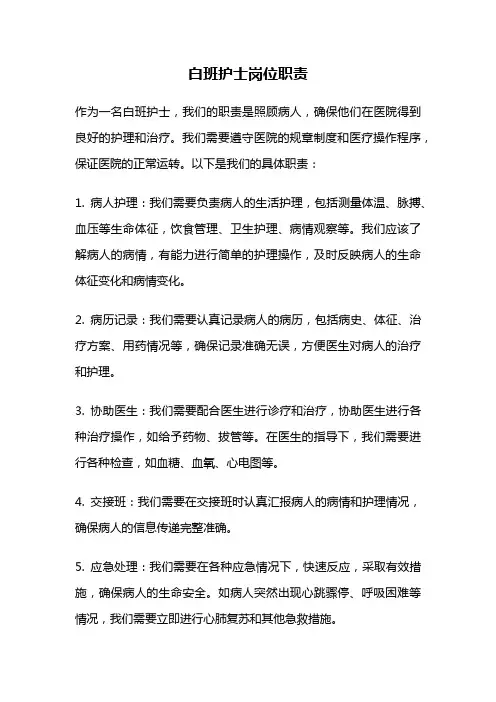 白班护士岗位职责

作为一名白班护士，我们的职责是照顾病人，确保他们在医院得到良好的护理和治疗。我们需要遵守医院的规章制度和医疗操作程序，保证医院的正常运转。以下是我们的具体职责：

1. 病人护理：我们需要负责病人的生活护理，包括测量体温、脉搏、血压等生命体征，饮食管理、卫生护理、病情观察等。我们应该了解病人的病情，有能力进行简单的护理操作，及时反映病人的生命体征变化和病情变化。

2. 病历记录：我们需要认真记录病人的病历，包括病史、体征、治疗方案、用药情况等，确保记录准确无误，方便医生对病人的治疗和护理。

3. 协助医生：我们需要配合医生进行诊疗和治疗，协助医生进行各种治疗操作，如给予药物、拔管等。在医生的指导下，我们需要进行各种检查，如血糖、血氧、心电图等。

4. 交接班：我们需要在交接班时认真汇报病人的病情和护理情况，确保病人的信息传递完整准确。

5. 应急处理：我们需要在各种应急情况下，快速反应，采取有效措施，确保病人的生命安全。如病人突然出现心跳骤停、呼吸困难等情况，我们需要立即进行心肺复苏和其他急救措施。